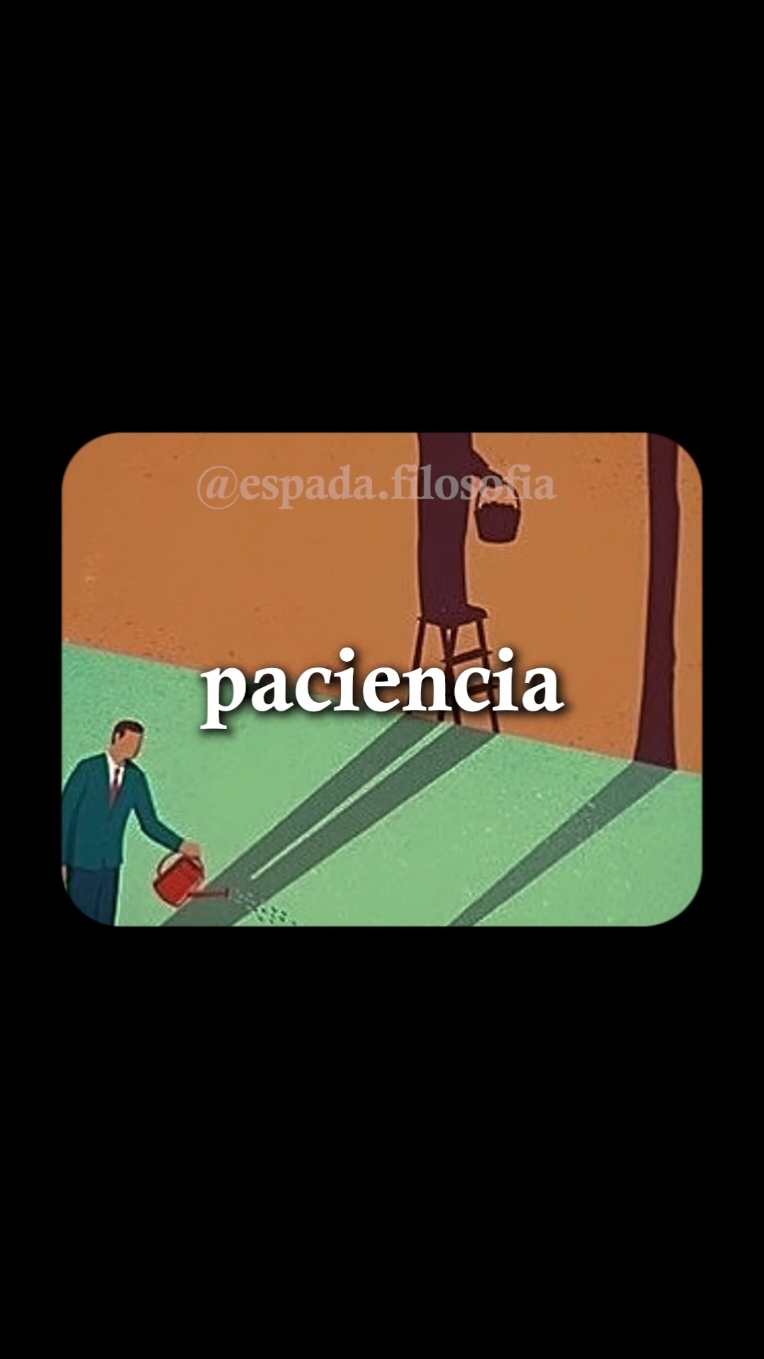 @espada.filosofia

paciencia